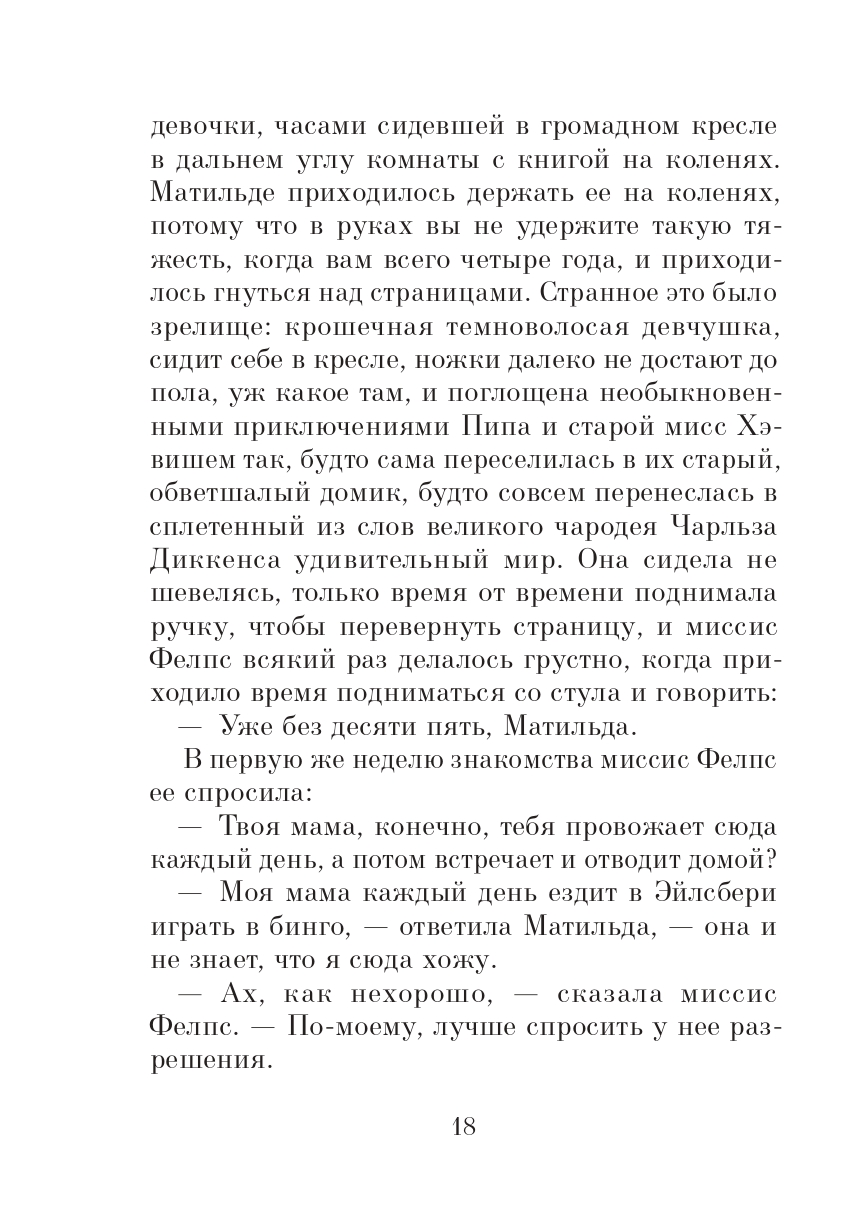 девочки, часами сидевшей в громадном кресле в дальнем углу комнаты с книгой на коленях. Матильде приходилось держать ее на коленях, потому что в руках вы не удержите такую тяжесть, когда вам всего четыре года, и приходилось гнуться над страницами. Странное это было зрелище: крошечная темноволосая девчушка, сидит себе в кресле, ножки далеко не достают до пола, уж какое там, и поглощена необыкновенными приключениями Пипа и старой мисс Хэвишем так, будто сама переселилась в их старый, обветшалый домик, будто совсем перенеслась в сплетенный из слов великого чародея Чарльза Диккенса удивительный мир. Она сидела не шевелясь, только время от времени поднимала ручку, чтобы перевернуть страницу, и миссис Фелпс всякий раз делалось грустно, когда приходило время подниматься со стула и говорить:

— Уже без десяти пять, Матильда.

В первую же неделю знакомства миссис Фелпс ее спросила:

— Твоя мама, конечно, тебя провожает сюда каждый день, а потом встречает и отводит домой?

— Моя мама каждый день ездит в Эйлсбери играть в бинго, — ответила Матильда, — она и не знает, что я сюда хожу.

— Ах, как нехорошо, — сказала миссис Фелпс. — По-моему, лучше спросить у нее разрешения.

18